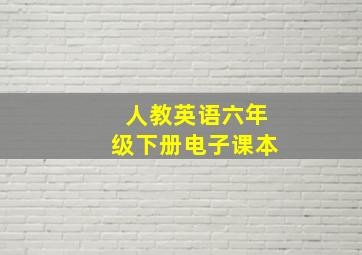 人教英语六年级下册电子课本